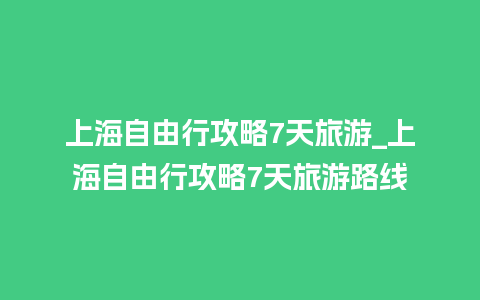 上海自由行攻略7天旅游_上海自由行攻略7天旅游路线